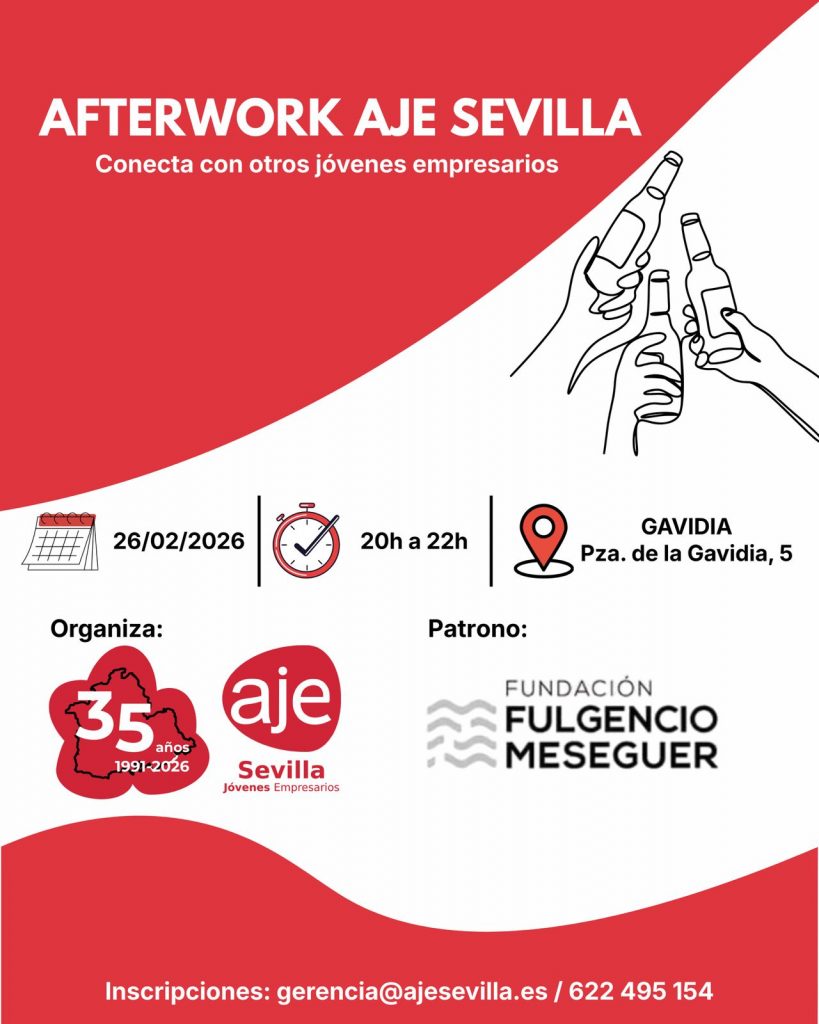 AFTERWORK AJE SEVILLA
Conecta con otros jóvenes empresarios

26/02/2026

20h a 22h

GAVIDIA
Pza. de la Gavidia, 5

Organiza:

35 años 1991-2026

aje
Sevilla
Jóvenes Empresarios

Patrono:

FUNDACIÓN
FULGENCIO
MESEGUER

Inscripciones: gerencia@ajesevilla.es / 622 495 154